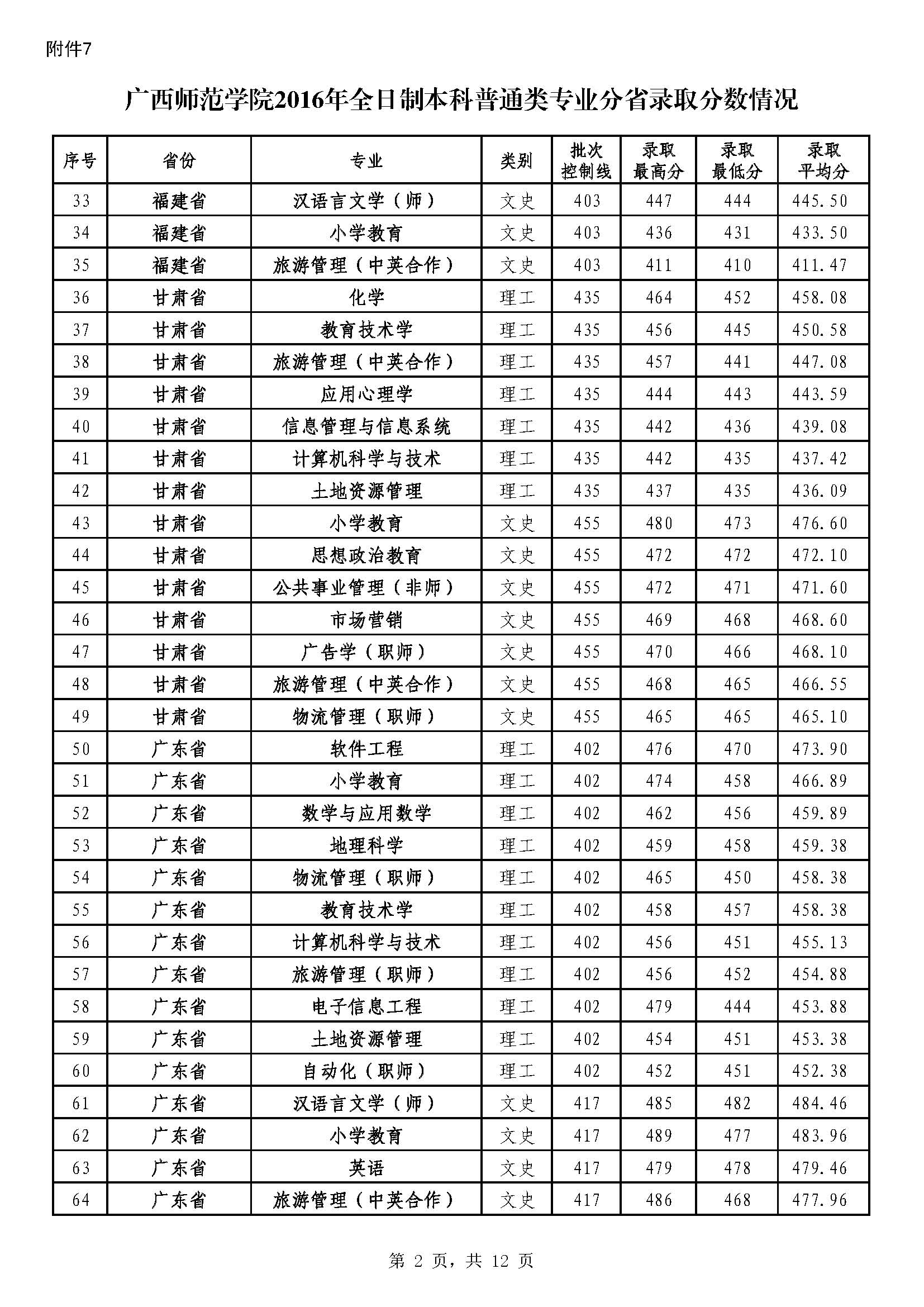 附件7

广西师范学院2016年全日制本科普通类专业分省录取分数情况

| 序号 | 省份 | 专业 | 类别 | 批次控制线 | 录取最高分 | 录取最低分 | 录取平均分 |
|---|---|---|---|---|---|---|---|
| 33 | 福建省 | 汉语言文学（师） | 文史 | 403 | 447 | 444 | 445.50 |
| 34 | 福建省 | 小学教育 | 文史 | 403 | 436 | 431 | 433.50 |
| 35 | 福建省 | 旅游管理（中英合作） | 文史 | 403 | 411 | 410 | 411.47 |
| 36 | 甘肃省 | 化学 | 理工 | 435 | 464 | 452 | 458.08 |
| 37 | 甘肃省 | 教育技术学 | 理工 | 435 | 456 | 445 | 450.58 |
| 38 | 甘肃省 | 旅游管理（中英合作） | 理工 | 435 | 457 | 441 | 447.08 |
| 39 | 甘肃省 | 应用心理学 | 理工 | 435 | 444 | 443 | 443.59 |
| 40 | 甘肃省 | 信息管理与信息系统 | 理工 | 435 | 442 | 436 | 439.08 |
| 41 | 甘肃省 | 计算机科学与技术 | 理工 | 435 | 442 | 435 | 437.42 |
| 42 | 甘肃省 | 土地资源管理 | 理工 | 435 | 437 | 435 | 436.09 |
| 43 | 甘肃省 | 小学教育 | 文史 | 455 | 480 | 473 | 476.60 |
| 44 | 甘肃省 | 思想政治教育 | 文史 | 455 | 472 | 472 | 472.10 |
| 45 | 甘肃省 | 公共事业管理（非师） | 文史 | 455 | 472 | 471 | 471.60 |
| 46 | 甘肃省 | 市场营销 | 文史 | 455 | 469 | 468 | 468.60 |
| 47 | 甘肃省 | 广告学（职师） | 文史 | 455 | 470 | 466 | 468.10 |
| 48 | 甘肃省 | 旅游管理（中英合作） | 文史 | 455 | 468 | 465 | 466.55 |
| 49 | 甘肃省 | 物流管理（职师） | 文史 | 455 | 465 | 465 | 465.10 |
| 50 | 广东省 | 软件工程 | 理工 | 402 | 476 | 470 | 473.90 |
| 51 | 广东省 | 小学教育 | 理工 | 402 | 474 | 458 | 466.89 |
| 52 | 广东省 | 数学与应用数学 | 理工 | 402 | 462 | 456 | 459.89 |
| 53 | 广东省 | 地理科学 | 理工 | 402 | 459 | 458 | 459.38 |
| 54 | 广东省 | 物流管理（职师） | 理工 | 402 | 465 | 450 | 458.38 |
| 55 | 广东省 | 教育技术学 | 理工 | 402 | 458 | 457 | 458.38 |
| 56 | 广东省 | 计算机科学与技术 | 理工 | 402 | 456 | 451 | 455.13 |
| 57 | 广东省 | 旅游管理（职师） | 理工 | 402 | 456 | 452 | 454.88 |
| 58 | 广东省 | 电子信息工程 | 理工 | 402 | 479 | 444 | 453.88 |
| 59 | 广东省 | 土地资源管理 | 理工 | 402 | 454 | 451 | 453.38 |
| 60 | 广东省 | 自动化（职师） | 理工 | 402 | 452 | 451 | 452.38 |
| 61 | 广东省 | 汉语言文学（师） | 文史 | 417 | 485 | 482 | 484.46 |
| 62 | 广东省 | 小学教育 | 文史 | 417 | 489 | 477 | 483.96 |
| 63 | 广东省 | 英语 | 文史 | 417 | 479 | 478 | 479.46 |
| 64 | 广东省 | 旅游管理（中英合作） | 文史 | 417 | 486 | 468 | 477.96 |

第 2 页，共 12 页